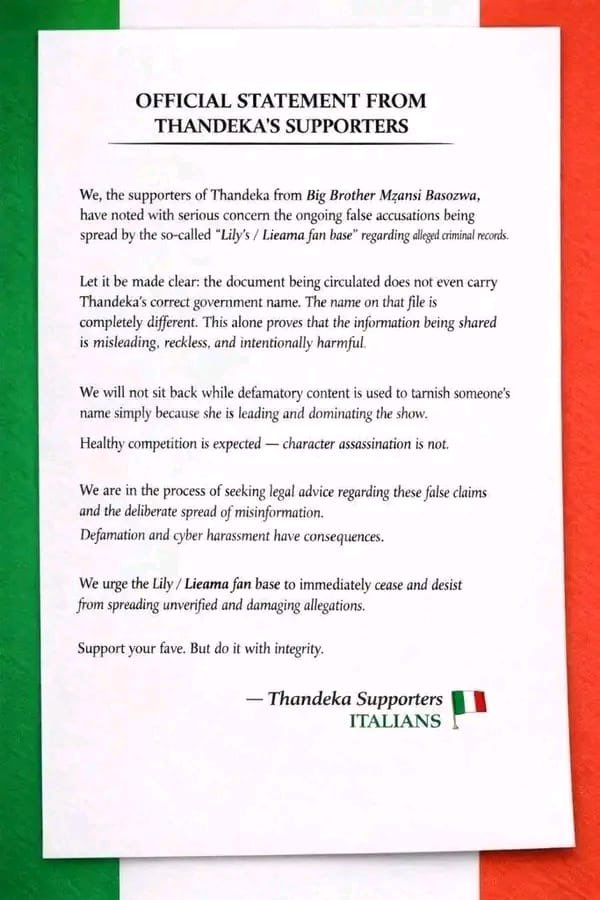 OFFICIAL STATEMENT FROM THANDEKA'S SUPPORTERS

We, the supporters of Thandeka from Big Brother Mzansi Basozwa, have noted with serious concern the ongoing false accusations being spread by the so-called "Lily's / Lieama fan base" regarding alleged criminal records.

Let it be made clear: the document being circulated does not even carry Thandeka's correct government name. The name on that file is completely different. This alone proves that the information being shared is misleading, reckless, and intentionally harmful.

We will not sit back while defamatory content is used to tarnish someone's name simply because she is leading and dominating the show.

Healthy competition is expected — character assassination is not.

We are in the process of seeking legal advice regarding these false claims and the deliberate spread of misinformation.
Defamation and cyber harassment have consequences.

We urge the Lily / Lieama fan base to immediately cease and desist from spreading unverified and damaging allegations.

Support your fave. But do it with integrity.

— Thandeka Supporters
ITALIANS